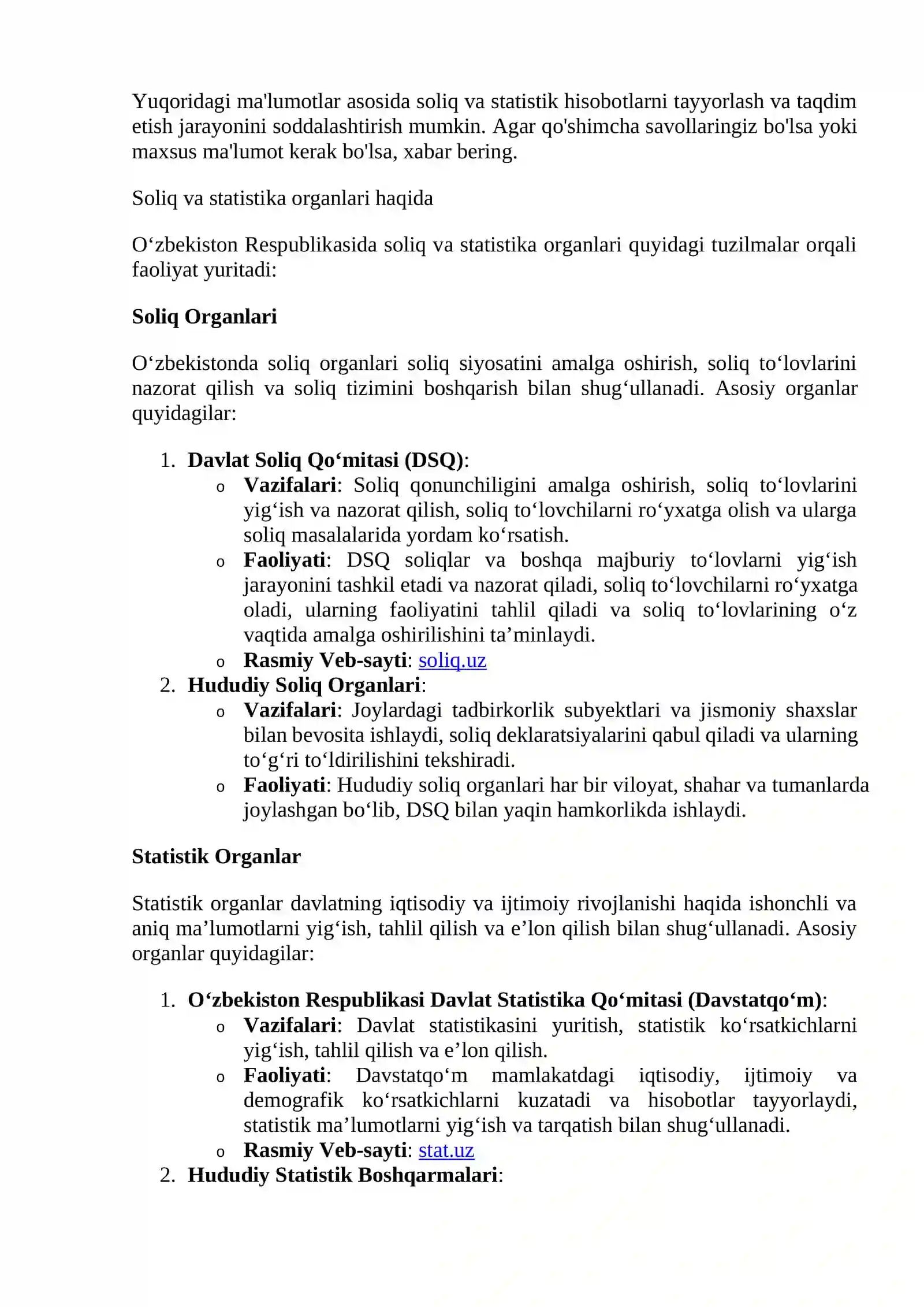 Yuqoridagi ma'lumotlar asosida soliq va statistik hisobotlarni tayyorlash va taqdim etish jarayonini soddalashtirish mumkin. Agar qo'shimcha savollaringiz bo'lsa yoki maxsus ma'lumot kerak bo'lsa, xabar bering.

Soliq va statistika organlari haqida

O'zbekiston Respublikasida soliq va statistika organlari quyidagi tuzilmalar orqali faoliyat yuritadi:

Soliq Organlari

O'zbekistonda soliq organlari soliq siyosatini amalga oshirish, soliq to'lovlarini nazorat qilish va soliq tizimini boshqarish bilan shug'ullanadi. Asosiy organlar quyidagilar:

1. Davlat Soliq Qo'mitasi (DSQ):
o Vazifalari: Soliq qonunchiligini amalga oshirish, soliq to'lovlarini yig'ish va nazorat qilish, soliq to'lovchilarni ro'yxatga olish va ularga soliq masalalarida yordam ko'rsatish.
o Faoliyati: DSQ soliqlar va boshqa majburiy to'lovlarni yig'ish jarayonini tashkil etadi va nazorat qiladi, soliq to'lovchilarni ro'yxatga oladi, ularning faoliyatini tahlil qiladi va soliq to'lovlarining o'z vaqtida amalga oshirilishini ta'minlaydi.
o Rasmiy Veb-sayti: soliq.uz
2. Hududiy Soliq Organlari:
o Vazifalari: Joylardagi tadbirkorlik subyektlari va jismoniy shaxslar bilan bevosita ishlaydi, soliq deklaratsiyalarini qabul qiladi va ularning to'g'ri to'ldirilishini tekshiradi.
o Faoliyati: Hududiy soliq organlari har bir viloyat, shahar va tumanlarda joylashgan bo'lib, DSQ bilan yaqin hamkorlikda ishlaydi.

Statistik Organlar

Statistik organlar davlatning iqtisodiy va ijtimoiy rivojlanishi haqida ishonchli va aniq ma'lumotlarni yig'ish, tahlil qilish va e'lon qilish bilan shug'ullanadi. Asosiy organlar quyidagilar:

1. O'zbekiston Respublikasi Davlat Statistika Qo'mitasi (Davstatqo'm):
o Vazifalari: Davlat statistikasini yuritish, statistik ko'rsatkichlarni yig'ish, tahlil qilish va e'lon qilish.
o Faoliyati: Davstatqo'm mamlakatdagi iqtisodiy, ijtimoiy va demografik ko'rsatkichlarni kuzatadi va hisobotlar tayyorlaydi, statistik ma'lumotlarni yig'ish va tarqatish bilan shug'ullanadi.
o Rasmiy Veb-sayti: stat.uz
2. Hududiy Statistik Boshqarmalari: